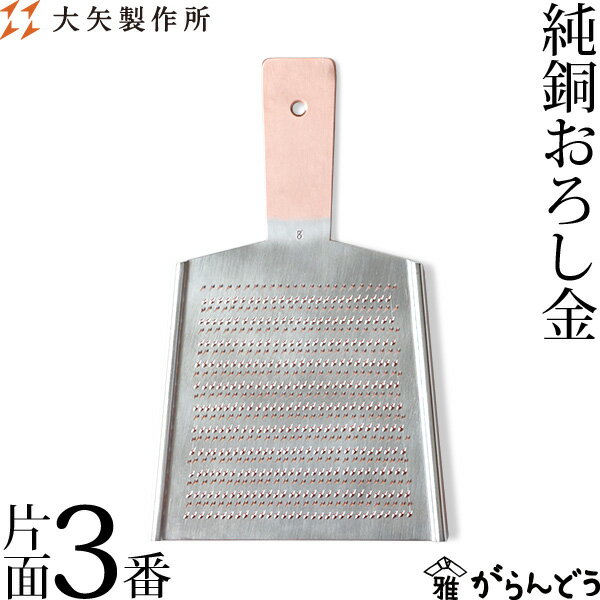 大矢製作所

純銅おろし金

片面3番

雅 がらんどう